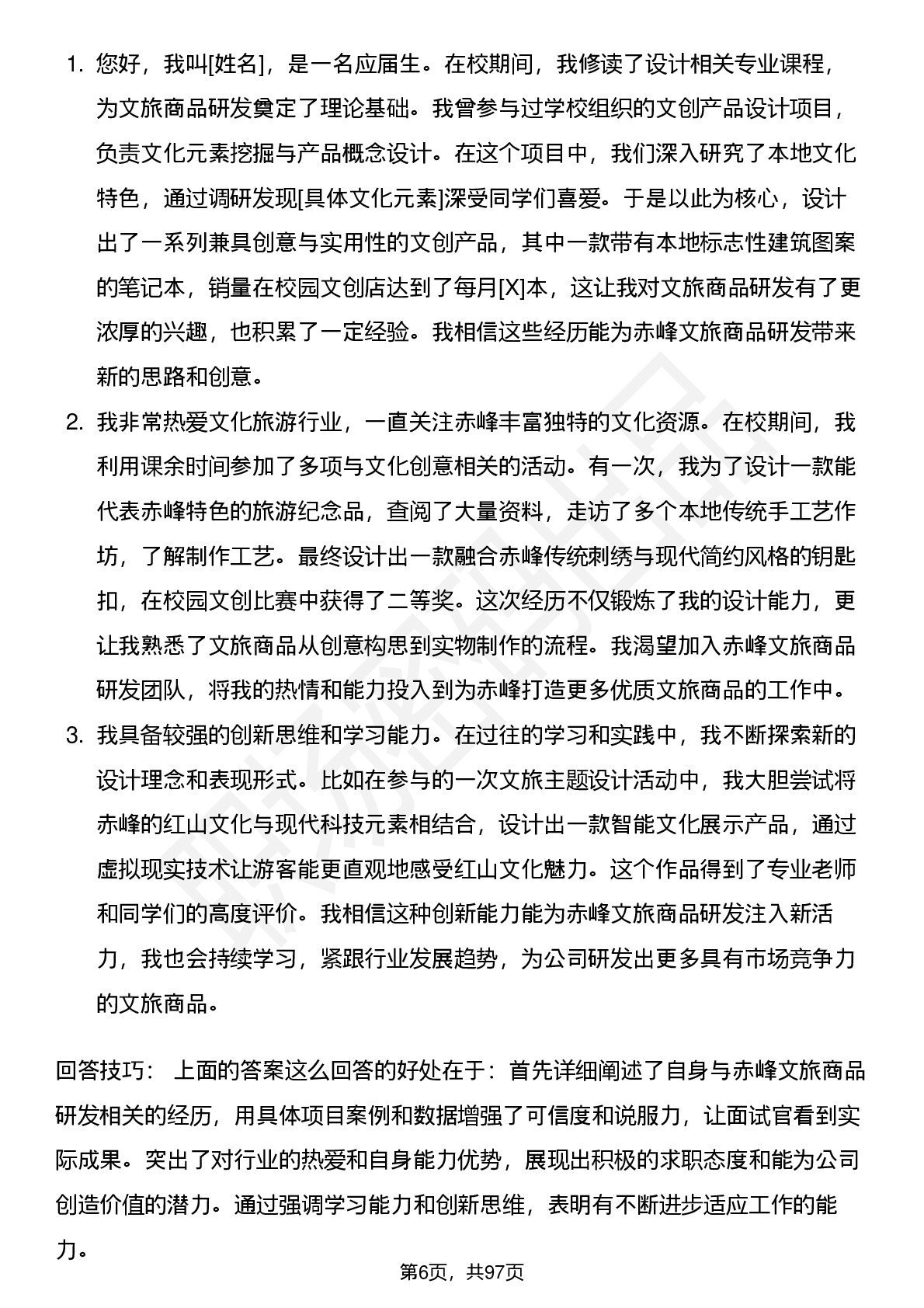 1. 您好，我叫[姓名]，是一名应届生。在校期间，我修读了设计相关专业课程，为文旅商品研发奠定了理论基础。我曾参与过学校组织的文创产品设计项目，负责文化元素挖掘与产品概念设计。在这个项目中，我们深入研究了本地文化特色，通过调研发现[具体文化元素]深受同学们喜爱。于是以此为核心，设计出了一系列兼具创意与实用性的文创产品，其中一款带有本地标志性建筑图案的笔记本，销量在校园文创店达到了每月[X]本，这让我对文旅商品研发有了更浓厚的兴趣，也积累了一定经验。我相信这些经历能为赤峰文旅商品研发带来新的思路和创意。

2. 我非常热爱文化旅游行业，一直关注赤峰丰富独特的文化资源。在校期间，我利用课余时间参加了多项与文化创意相关的活动。有一次，我为了设计一款能代表赤峰特色的旅游纪念品，查阅了大量资料，走访了多个本地传统手工艺作坊，了解制作工艺。最终设计出一款融合赤峰传统刺绣与现代简约风格的钥匙扣，在校园文创比赛中获得了二等奖。这次经历不仅锻炼了我的设计能力，更让我熟悉了文旅商品从创意构思到实物制作的流程。我渴望加入赤峰文旅商品研发团队，将我的热情和能力投入到为赤峰打造更多优质文旅商品的工作中。

3. 我具备较强的创新思维和学习能力。在过往的学习和实践中，我不断探索新的设计理念和表现形式。比如在参与的一次文旅主题设计活动中，我大胆尝试将赤峰的红山文化与现代科技元素相结合，设计出一款智能文化展示产品，通过虚拟现实技术让游客能更直观地感受红山文化魅力。这个作品得到了专业老师和同学们的高度评价。我相信这种创新能力能为赤峰文旅商品研发注入新活力，我也会持续学习，紧跟行业发展趋势，为公司研发出更多具有市场竞争力的文旅商品。

回答技巧： 上面的答案这么回答的好处在于：首先详细阐述了自身与赤峰文旅商品研发相关的经历，用具体项目案例和数据增强了可信度和说服力，让面试官看到实际成果。突出了对行业的热爱和自身能力优势，展现出积极的求职态度和能为公司创造价值的潜力。通过强调学习能力和创新思维，表明有不断进步适应工作的能力。

第6页，共97页